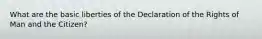 What are the basic liberties of the Declaration of the Rights of Man and the Citizen?